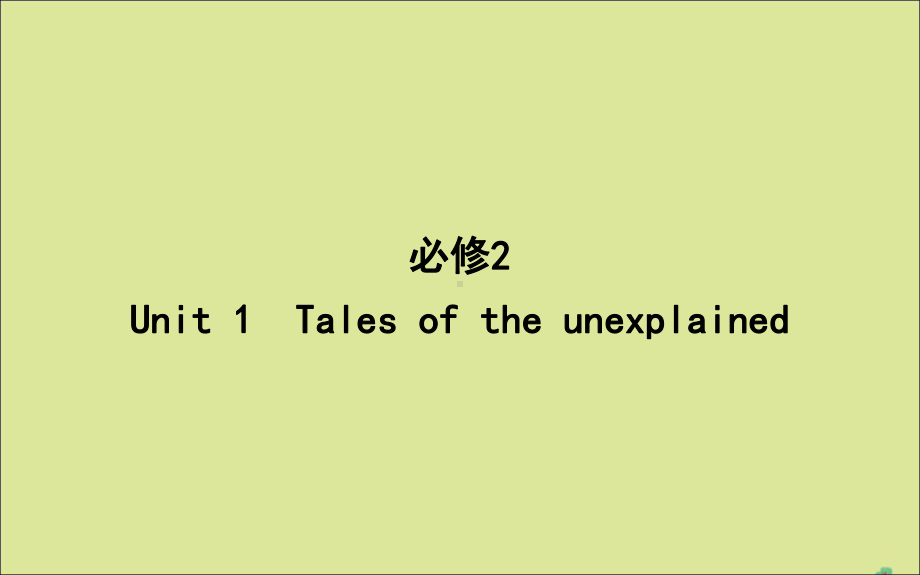 必修2
Unit 1  Tales of the unexplained